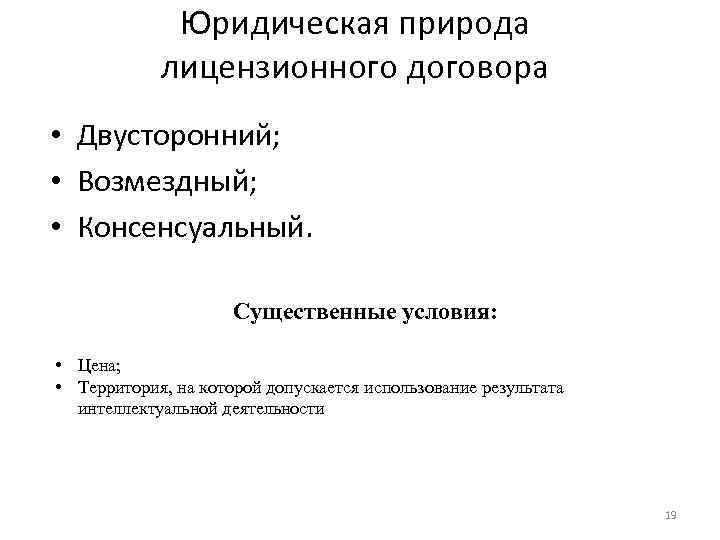 Юридическая природа лицензионного договора

• Двусторонний;
• Возмездный;
• Консенсуальный.

Существенные условия:

• Цена;
• Территория, на которой допускается использование результата интеллектуальной деятельности

19